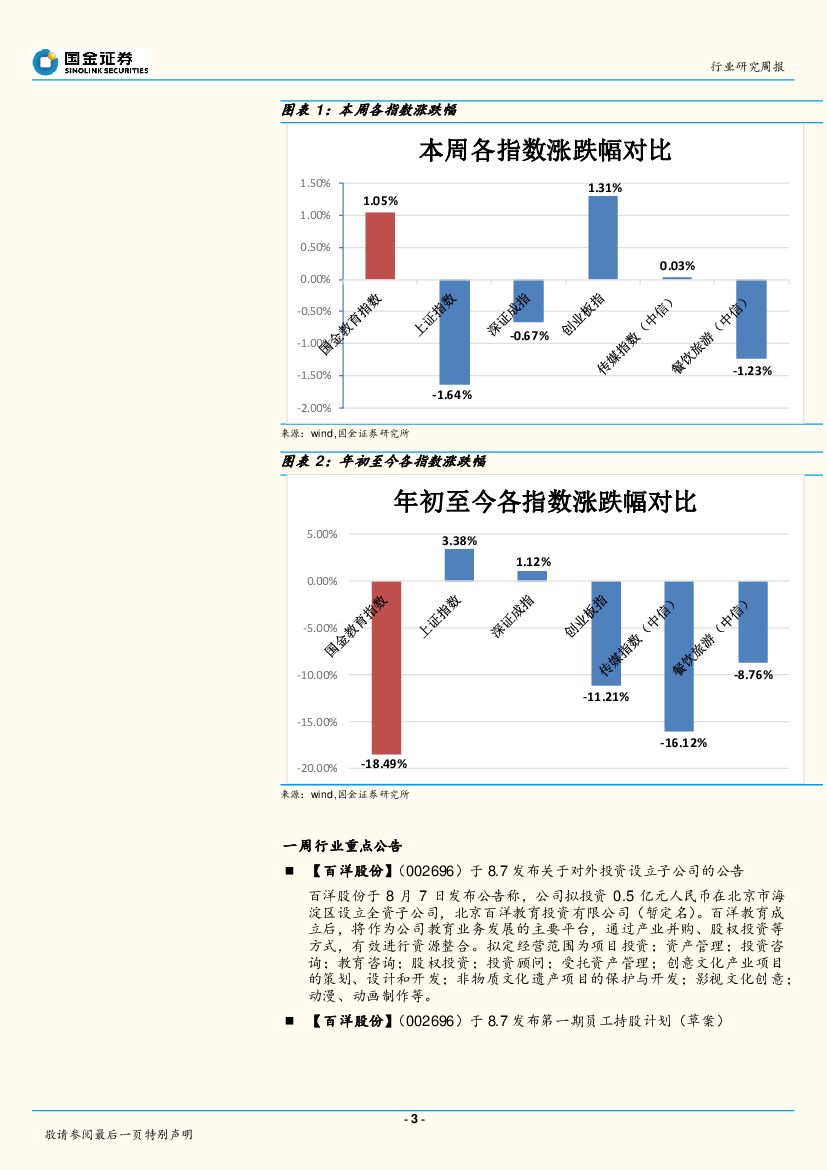 国金证券
SINOLINK SECURITIES

行业研究周报

图表 1：本周各指数涨跌幅

本周各指数涨跌幅对比

1.50%
1.00%
0.50%
0.00%
-0.50%
-1.00%
-1.50%
-2.00%

1.05%
-1.64%
-0.67%
1.31%
0.03%
-1.23%

国金教育指数
上证指数
深证成指
创业板指
传媒指数（中信）
餐饮旅游（中信）

来源：wind，国金证券研究所

图表 2：年初至今各指数涨跌幅

年初至今各指数涨跌幅对比

5.00%
0.00%
-5.00%
-10.00%
-15.00%
-20.00%

-18.49%
3.38%
1.12%
-11.21%
-16.12%
-8.76%

国金教育指数
上证指数
深证成指
创业板指
传媒指数（中信）
餐饮旅游（中信）

来源：wind，国金证券研究所

一周行业重点公告

■ 【百洋股份】（002696）于 8.7 发布关于对外投资设立子公司的公告

百洋股份于 8 月 7 日发布公告称，公司拟投资 0.5 亿元人民币在北京市海淀区设立全资子公司，北京百洋教育投资有限公司（暂定名）。百洋教育成立后，将作为公司教育业务发展的主要平台，通过产业并购、股权投资等方式，有效进行资源整合。拟定经营范围为项目投资；资产管理；投资咨询；教育咨询；股权投资；投资顾问；受托资产管理；创意文化产业项目的策划、设计和开发；非物质文化遗产项目的保护与开发；影视文化创意；动漫、动画制作等。

■ 【百洋股份】（002696）于 8.7 发布第一期员工持股计划（草案）

- 3 -

敬请参阅最后一页特别声明